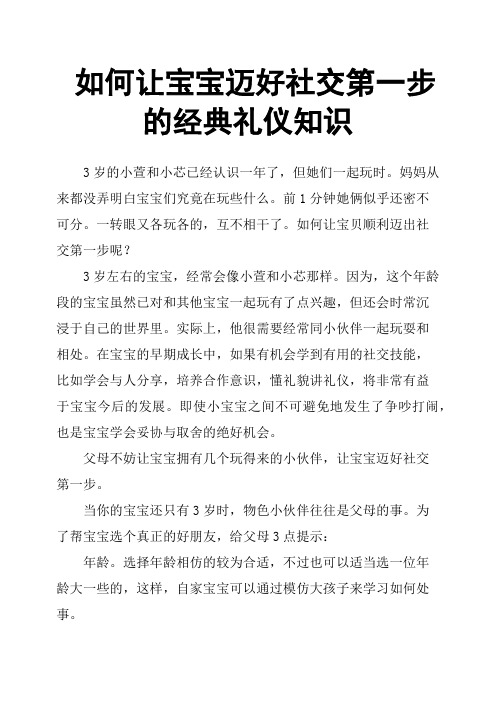 如何让宝宝迈好社交第一步的经典礼仪知识

3 岁的小萱和小芯已经认识一年了，但她们一起玩时。妈妈从来都没弄明白宝宝们究竟在玩些什么。前 1 分钟她俩似乎还密不可分。一转眼又各玩各的，互不相干了。如何让宝贝顺利迈出社交第一步呢？

3 岁左右的宝宝，经常会像小萱和小芯那样。因为，这个年龄段的宝宝虽然已对和其他宝宝一起玩有了点兴趣，但还会时常沉浸于自己的世界里。实际上，他很需要经常同小伙伴一起玩耍和相处。在宝宝的早期成长中，如果有机会学到有用的社交技能，比如学会与人分享，培养合作意识，懂礼貌讲礼仪，将非常有益于宝宝今后的发展。即使小宝宝之间不可避免地发生了争吵打闹，也是宝宝学会妥协与取舍的绝好机会。

父母不妨让宝宝拥有几个玩得来的小伙伴，让宝宝迈好社交第一步。

当你的宝宝还只有 3 岁时，物色小伙伴往往是父母的事。为了帮宝宝选个真正的好朋友，给父母 3 点提示：

年龄。选择年龄相仿的较为合适，不过也可以适当选一位年龄大一些的，这样，自家宝宝可以通过模仿大孩子来学习如何处事。